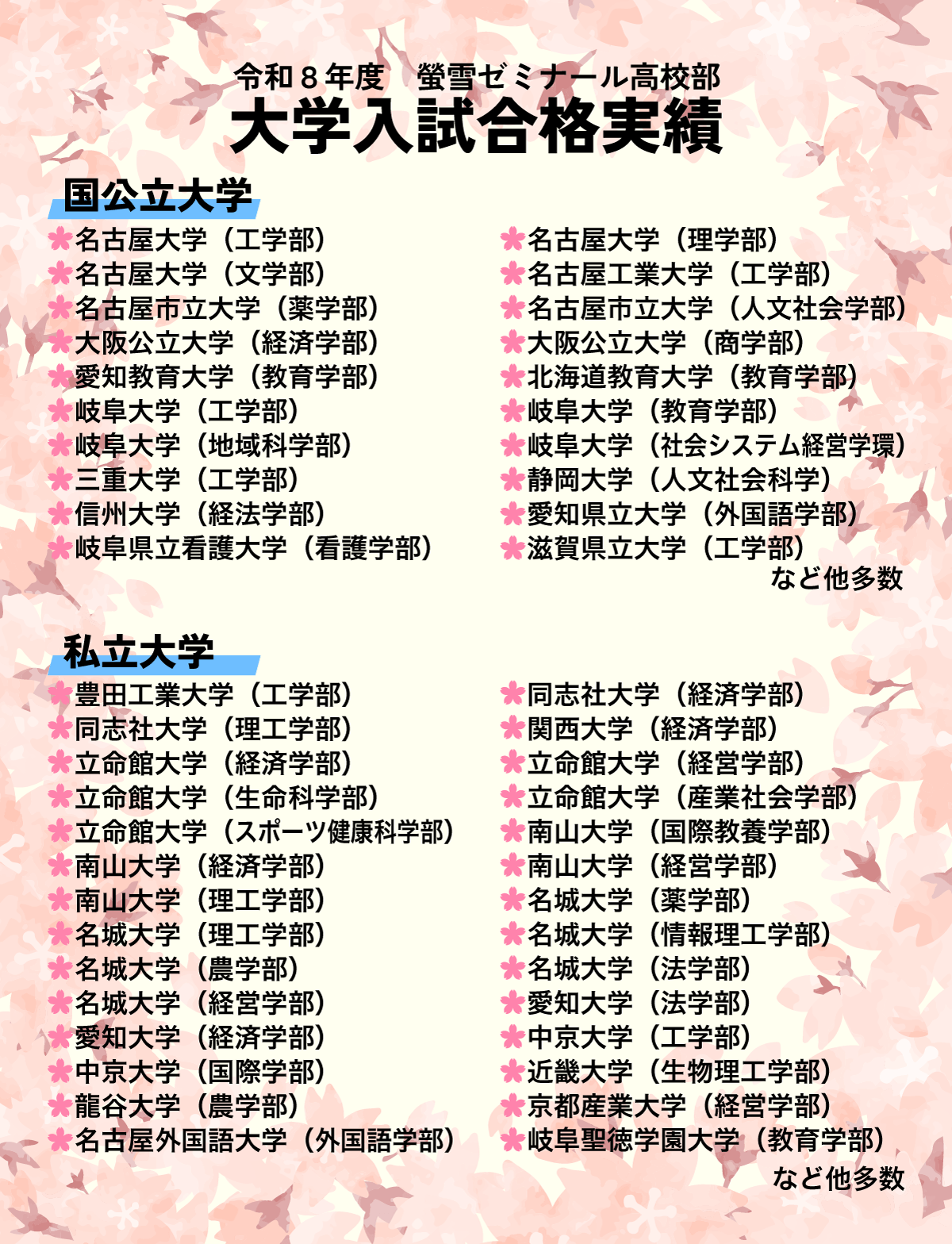 令和８年度　螢雪ゼミナール高校部
大学入試合格実績

国公立大学

名古屋大学（工学部）
名古屋大学（文学部）
名古屋市立大学（薬学部）
大阪公立大学（経済学部）
愛知教育大学（教育学部）
岐阜大学（工学部）
岐阜大学（地域科学部）
三重大学（工学部）
信州大学（経法学部）
岐阜県立看護大学（看護学部）

名古屋大学（理学部）
名古屋工業大学（工学部）
名古屋市立大学（人文社会学部）
大阪公立大学（商学部）
北海道教育大学（教育学部）
岐阜大学（教育学部）
岐阜大学（社会システム経営学環）
静岡大学（人文社会科学）
愛知県立大学（外国語学部）
滋賀県立大学（工学部）
など他多数

私立大学

豊田工業大学（工学部）
同志社大学（理工学部）
立命館大学（経済学部）
立命館大学（生命科学部）
立命館大学（スポーツ健康科学部）
南山大学（経済学部）
南山大学（理工学部）
名城大学（理工学部）
名城大学（農学部）
名城大学（経営学部）
愛知大学（経済学部）
中京大学（国際学部）
龍谷大学（農学部）
名古屋外国語大学（外国語学部）

同志社大学（経済学部）
関西大学（経済学部）
立命館大学（経営学部）
立命館大学（産業社会学部）
南山大学（国際教養学部）
南山大学（経営学部）
名城大学（薬学部）
名城大学（情報理工学部）
名城大学（法学部）
愛知大学（法学部）
中京大学（工学部）
近畿大学（生物理工学部）
京都産業大学（経営学部）
岐阜聖徳学園大学（教育学部）
など他多数